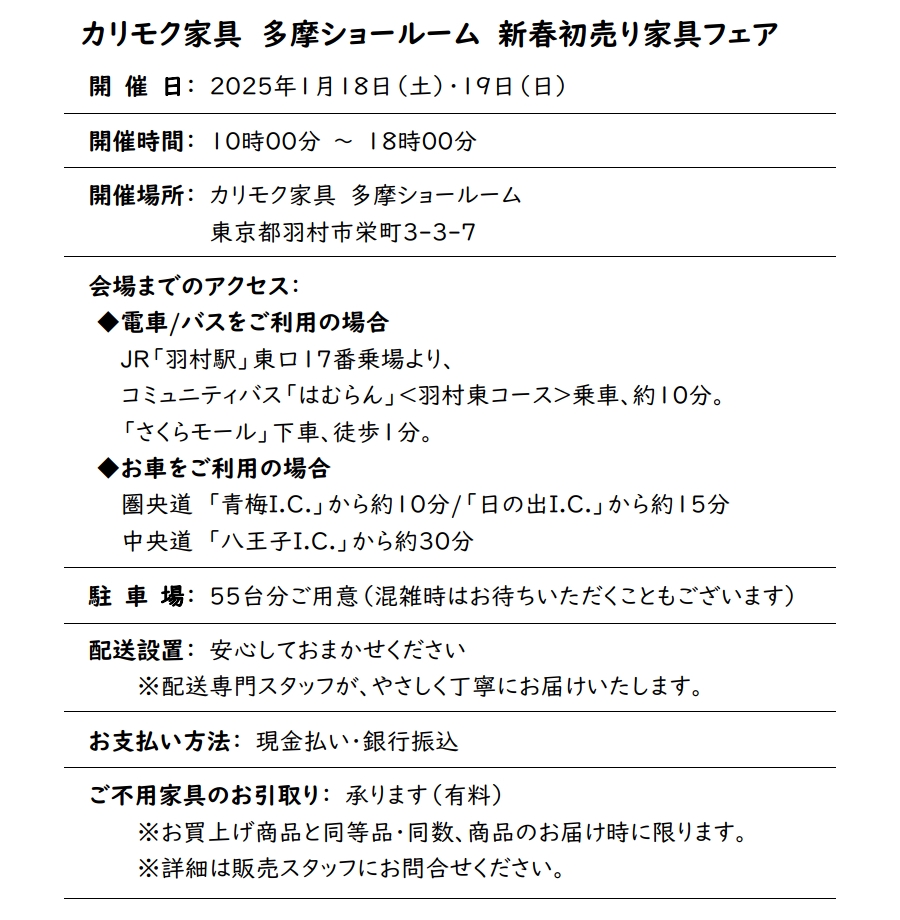 カリモク家具 多摩ショールーム 新春初売り家具フェア

開 催 日: 2025年1月18日(土)・19日(日)

開催時間: 10時00分 ～ 18時00分

開催場所: カリモク家具 多摩ショールーム
東京都羽村市栄町3-3-7

会場までのアクセス:
◆電車/バスをご利用の場合
JR「羽村駅」東口17番乗場より、
コミュニティバス「はむらん」<羽村東コース>乗車、約10分。
「さくらモール」下車、徒歩1分。
◆お車をご利用の場合
圏央道 「青梅I.C.」から約10分/「日の出I.C.」から約15分
中央道 「八王子I.C.」から約30分

駐 車 場: 55台分ご用意(混雑時はお待ちいただくこともございます)

配送設置: 安心しておまかせください
※配送専門スタッフが、やさしく丁寧にお届けいたします。

お支払い方法: 現金払い・銀行振込

ご不用家具のお引取り: 承ります(有料)
※お買上げ商品と同等品・同数、商品のお届け時に限ります。
※詳細は販売スタッフにお問合せください。